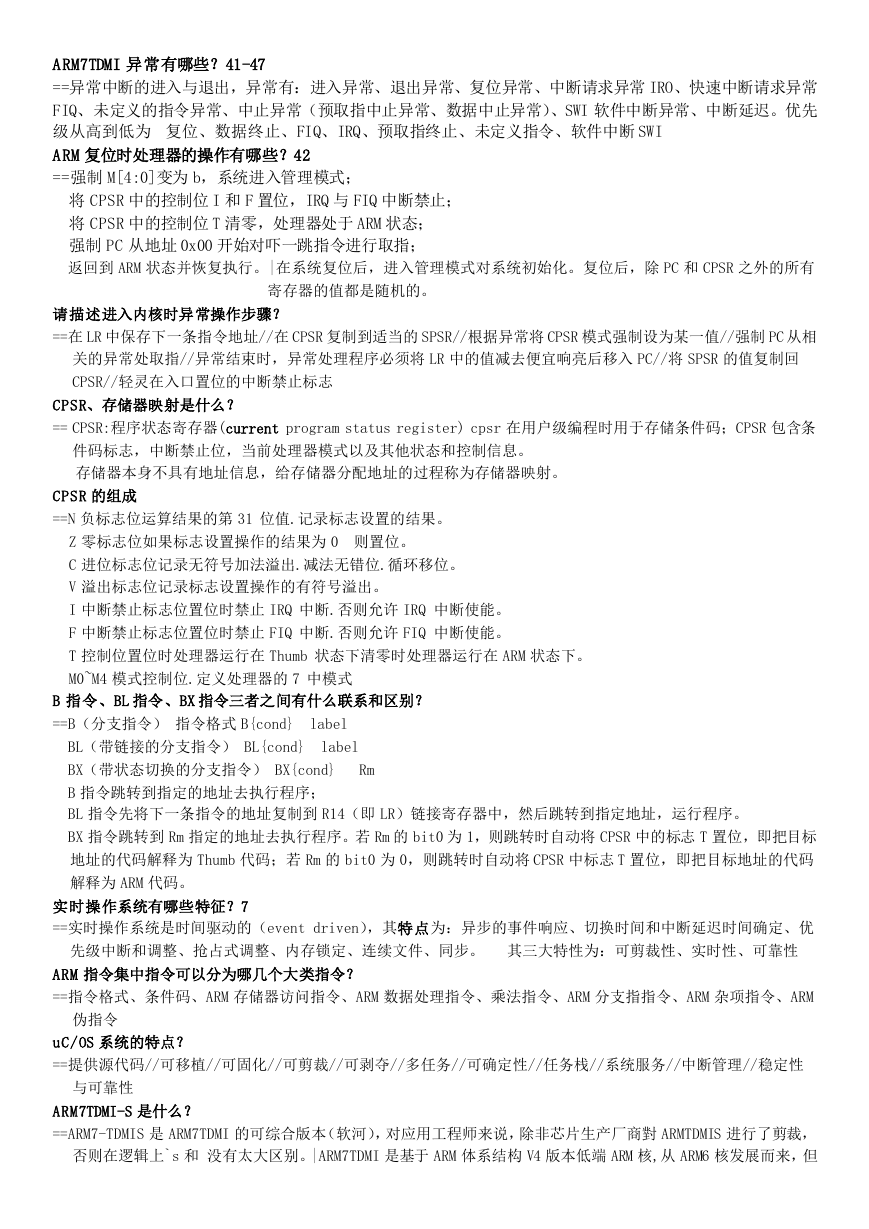 ARM7TDMI 异常有哪些？41-47
==异常中断的进入与退出，异常有：进入异常、退出异常、复位异常、中断请求异常 IRO、快速中断请求异常 FIQ、未定义的指令异常、中止异常（预取指中止异常、数据中止异常）、SWI 软件中断异常、中断延迟。优先级从高到低为 复位、数据终止、FIQ、IRQ、预取指终止、未定义指令、软件中断 SWI
ARM 复位时处理器的操作有哪些？42
==强制 M[4:0]变为 b，系统进入管理模式；
将 CPSR 中的控制位 I 和 F 置位，IRQ 与 FIQ 中断禁止；
将 CPSR 中的控制位 T 清零，处理器处于 ARM 状态；
强制 PC 从地址 0x00 开始对吓一跳指令进行取指；
返回到 ARM 状态并恢复执行。|在系统复位后，进入管理模式对系统初始化。复位后，除 PC 和 CPSR 之外的所有寄存器的值都是随机的。
请描述进入内核时异常操作步骤？
==在 LR 中保存下一条指令地址//在 CPSR 复制到适当的 SPSR//根据异常将 CPSR 模式强制设为某一值//强制 PC 从相关的异常处取指//异常结束时，异常处理程序必须将 LR 中的值减去便宜响亮后移入 PC//将 SPSR 的值复制回 CPSR//轻灵在入口置位的中断禁止标志
CPSR、存储器映射是什么？
== CPSR:程序状态寄存器(current program status register) cpsr 在用户级编程时用于存储条件码；CPSR 包含条件码标志，中断禁止位，当前处理器模式以及其他状态和控制信息。
存储器本身不具有地址信息，给存储器分配地址的过程称为存储器映射。
CPSR 的组成
==N 负标志位运算结果的第 31 位值.记录标志设置的结果。
Z 零标志位如果标志设置操作的结果为 0 则置位。
C 进位标志位记录无符号加法溢出.减法无错位.循环移位。
V 溢出标志位记录标志设置操作的有符号溢出。
I 中断禁止标志位置位时禁止 IRQ 中断.否则允许 IRQ 中断使能。
F 中断禁止标志位置位时禁止 FIQ 中断.否则允许 FIQ 中断使能。
T 控制位置位时处理器运行在 Thumb 状态下清零时处理器运行在 ARM 状态下。
MO~M4 模式控制位.定义处理器的 7 中模式
B 指令、BL 指令、BX 指令三者之间有什么联系和区别？
==B（分支指令） 指令格式 B{cond} label
BL（带链接的分支指令） BL{cond} label
BX（带状态切换的分支指令） BX{cond} Rm
B 指令跳转到指定的地址去执行程序；
BL 指令先将下一条指令的地址复制到 R14（即 LR）链接寄存器中，然后跳转到指定地址，运行程序。
BX 指令跳转到 Rm 指定的地址去执行程序。若 Rm 的 bit0 为 1，则跳转时自动将 CPSR 中的标志 T 置位，即把目标地址的代码解释为 Thumb 代码；若 Rm 的 bit0 为 0，则跳转时自动将 CPSR 中标志 T 置位，即把目标地址的代码解释为 ARM 代码。
实时操作系统有哪些特征？7
==实时操作系统是时间驱动的（event driven)，其特点为：异步的事件响应、切换时间和中断延迟时间确定、优先级中断和调整、抢占式调整、内存锁定、连续文件、同步。 其三大特性为：可剪裁性、实时性、可靠性
ARM 指令集中指令可以分为哪几个大类指令？
==指令格式、条件码、ARM 存储器访问指令、ARM 数据处理指令、乘法指令、ARM 分支指指令、ARM 杂项指令、ARM 伪指令
uC/OS 系统的特点？
==提供源代码//可移植//可固化//可剪裁//可剥夺//多任务//可确定性//任务栈//系统服务//中断管理//稳定性与可靠性
ARM7TDMI-S 是什么？
==ARM7-TDMIS 是 ARM7TDMI 的可综合版本（软河)，对应用工程师来说，除非芯片生产厂商對 ARMTDMIS 进行了剪裁，否则在逻辑上`s 和 没有太大区别。|ARM7TDMI 是基于 ARM 体系结构 V4 版本低端 ARM 核,从 ARM6 核发展而来，但